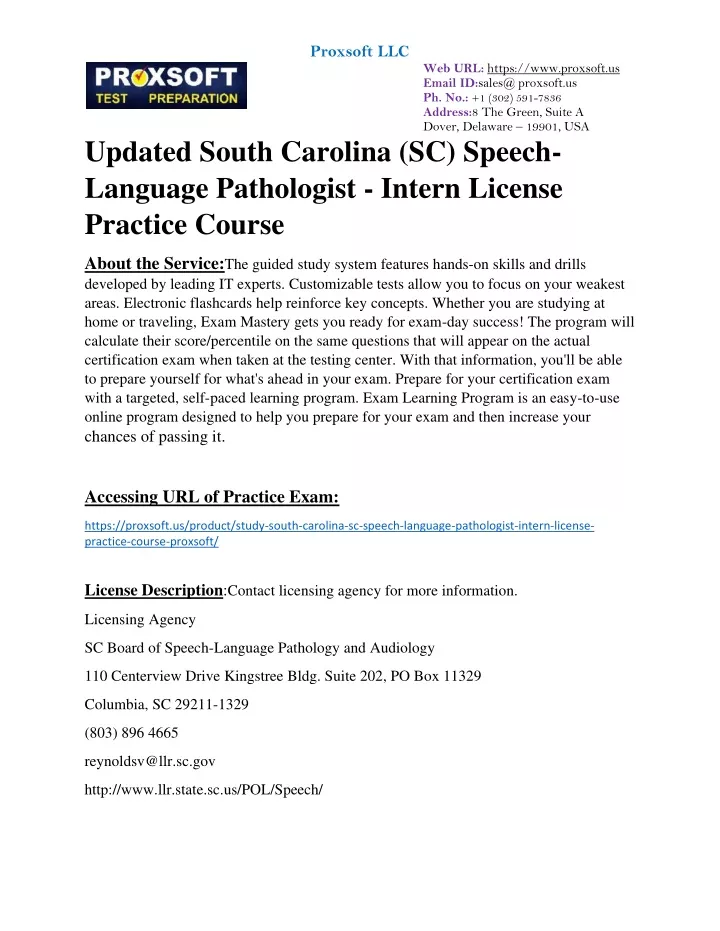 Proxsoft LLC

PROXSOFT
TEST PREPARATION

Web URL: https://www.proxsoft.us
Email ID:sales@ proxsoft.us
Ph. No.: +1 (302) 591-7836
Address:8 The Green, Suite A
Dover, Delaware – 19901, USA

Updated South Carolina (SC) Speech-Language Pathologist - Intern License Practice Course

About the Service:The guided study system features hands-on skills and drills developed by leading IT experts. Customizable tests allow you to focus on your weakest areas. Electronic flashcards help reinforce key concepts. Whether you are studying at home or traveling, Exam Mastery gets you ready for exam-day success! The program will calculate their score/percentile on the same questions that will appear on the actual certification exam when taken at the testing center. With that information, you'll be able to prepare yourself for what's ahead in your exam. Prepare for your certification exam with a targeted, self-paced learning program. Exam Learning Program is an easy-to-use online program designed to help you prepare for your exam and then increase your chances of passing it.

Accessing URL of Practice Exam:

https://proxsoft.us/product/study-south-carolina-sc-speech-language-pathologist-intern-license-practice-course-proxsoft/

License Description:Contact licensing agency for more information.

Licensing Agency

SC Board of Speech-Language Pathology and Audiology

110 Centerview Drive Kingstree Bldg. Suite 202, PO Box 11329

Columbia, SC 29211-1329

(803) 896 4665

reynoldsv@llr.sc.gov

http://www.llr.state.sc.us/POL/Speech/